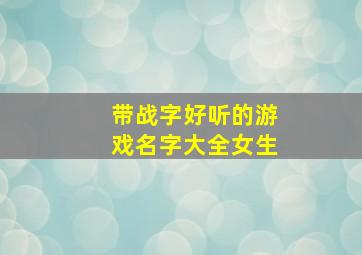 带战字好听的游戏名字大全女生